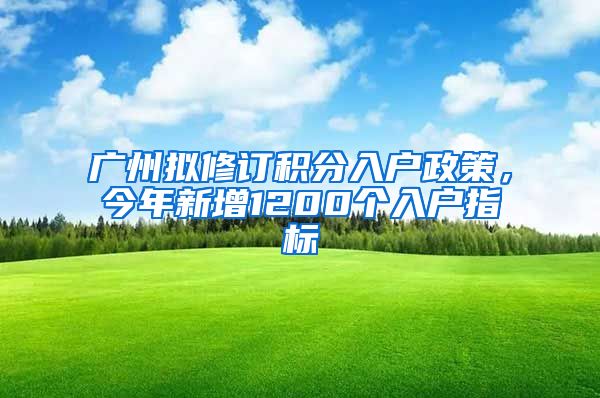 广州拟修订积分入户政策，今年新增1200个入户指标